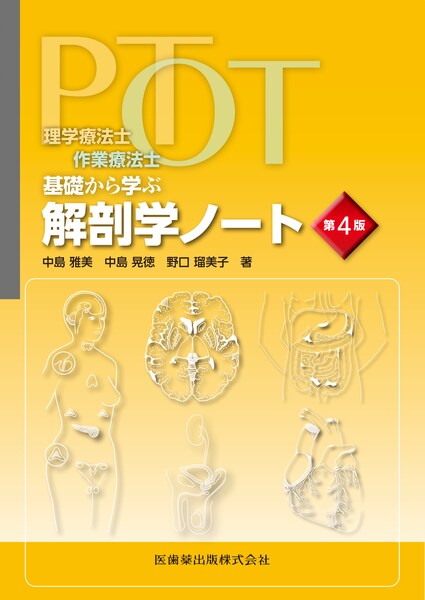 PT OT
理学療法士
作業療法士
基礎から学ぶ
解剖学ノート
第4版
中島 雅美　中島 晃徳　野口 瑠美子　著
医歯薬出版株式会社